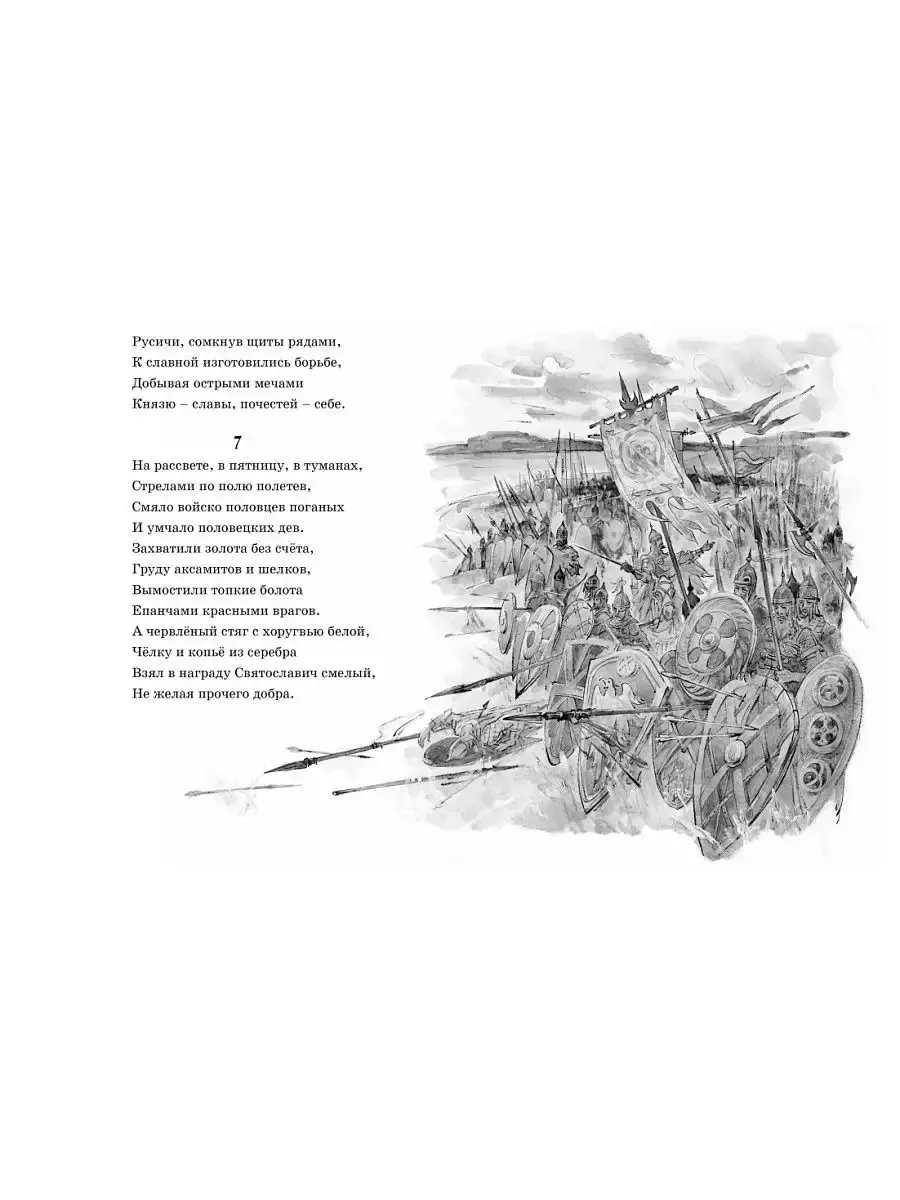 Русичи, сомкнув щиты рядами,
К славной изготовились борьбе,
Добывая острыми мечами
Князю – славы, почестей – себе.

7

На рассвете, в пятницу, в туманах,
Стрелами по полю полетев,
Смяло войско половцев поганых
И умчало половецких дев.
Захватили золота без счёта,
Груду аксамитов и шелков,
Вымостили топкие болота
Епанчами красными врагов.
А червлёный стяг с хоругвью белой,
Чёлку и копьё из серебра
Взял в награду Святославич смелый,
Не желая прочего добра.